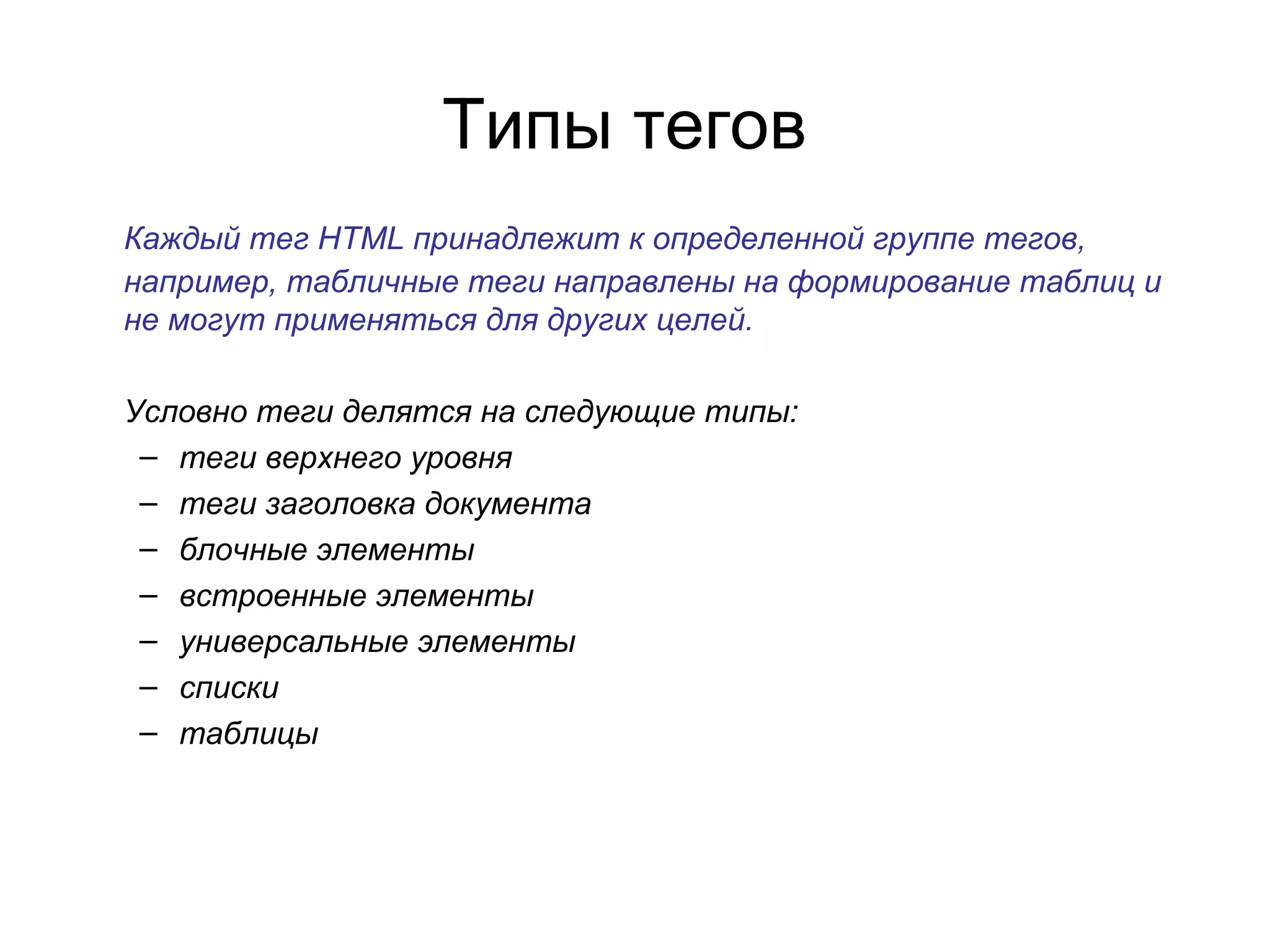 Типы тегов

Каждый тег HTML принадлежит к определенной группе тегов, например, табличные теги направлены на формирование таблиц и не могут применяться для других целей.

Условно теги делятся на следующие типы:
– теги верхнего уровня
– теги заголовка документа
– блочные элементы
– встроенные элементы
– универсальные элементы
– списки
– таблицы